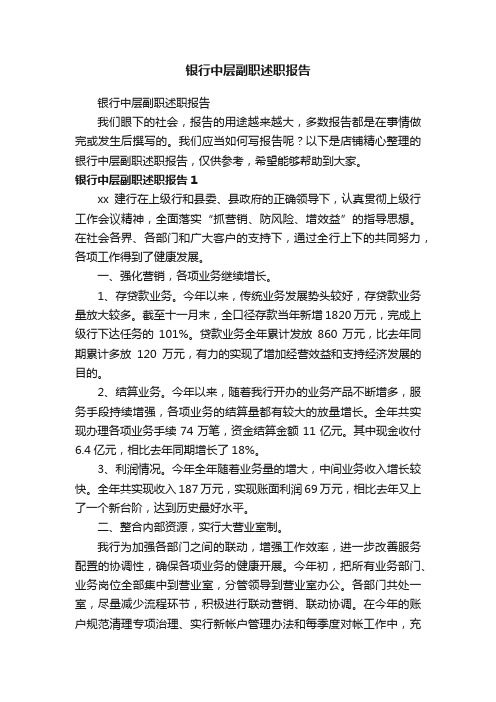 银行中层副职述职报告

银行中层副职述职报告

我们眼下的社会，报告的用途越来越大，多数报告都是在事情做完或发生后撰写的。我们应当如何写报告呢？以下是店铺精心整理的银行中层副职述职报告，仅供参考，希望能够帮助到大家。

银行中层副职述职报告 1

xx 建行在上级行和县委、县政府的正确领导下，认真贯彻上级行工作会议精神，全面落实“抓营销、防风险、增效益”的指导思想。在社会各界、各部门和广大客户的支持下，通过全行上下的共同努力，各项工作得到了健康发展。

一、强化营销，各项业务继续增长。

1、存贷款业务。今年以来，传统业务发展势头较好，存贷款业务量放大较多。截至十一月末，全口径存款当年新增 1820 万元，完成上级行下达任务的 101%。贷款业务全年累计发放 860 万元，比去年同期累计多放 120 万元，有力的实现了增加经营效益和支持经济发展的目的。

2、结算业务。今年以来，随着我行开办的业务产品不断增多，服务手段持续增强，各项业务的结算量都有较大的放量增长。全年共实现办理各项业务手续 74 万笔，资金结算金额 11 亿元。其中现金收付 6.4 亿元，相比去年同期增长了 18%。

3、利润情况。今年全年随着业务量的增大，中间业务收入增长较快。全年共实现收入 187 万元，实现账面利润 69 万元，相比去年又上了一个新台阶，达到历史最好水平。

二、整合内部资源，实行大营业室制。

我行为加强各部门之间的联动，增强工作效率，进一步改善服务配置的协调性，确保各项业务的健康开展。今年初，把所有业务部门、业务岗位全部集中到营业室，分管领导到营业室办公。各部门共处一室，尽量减少流程环节，积极进行联动营销、联动协调。在今年的账户规范清理专项治理、实行新帐户管理办法和每季度对帐工作中，充